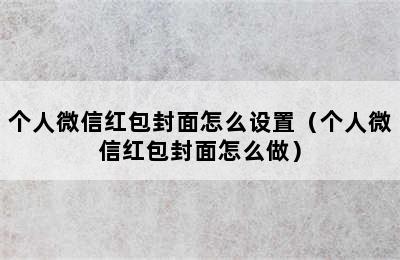 个人微信红包封面怎么设置（个人微信红包封面怎么做）